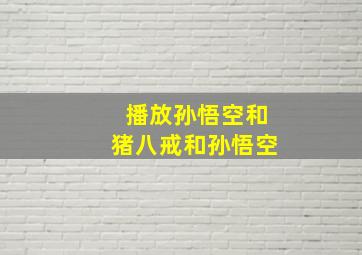 播放孙悟空和
猪八戒和孙悟空